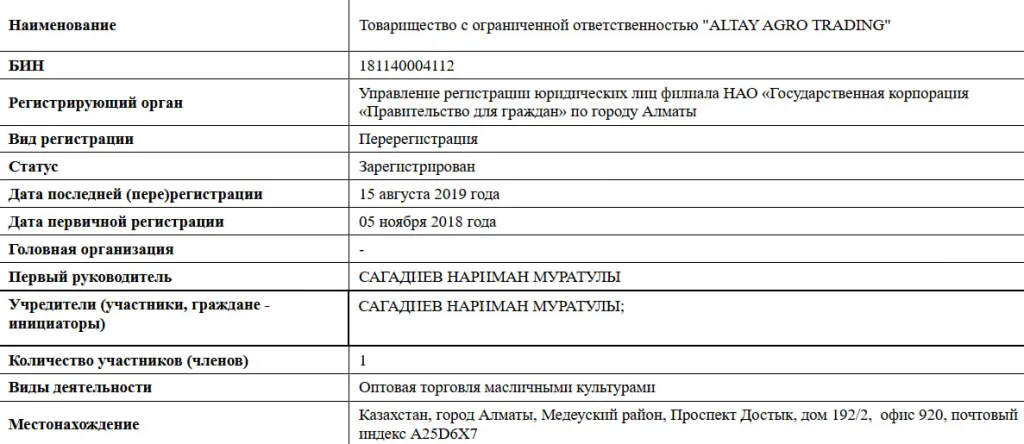 | | |
|---|---|
| **Наименование** | Товарищество с ограниченной ответственностью "ALTAY AGRO TRADING" |
| **БИН** | 181140004112 |
| **Регистрирующий орган** | Управление регистрации юридических лиц филиала НАО «Государственная корпорация «Правительство для граждан» по городу Алматы |
| **Вид регистрации** | Перерегистрация |
| **Статус** | Зарегистрирован |
| **Дата последней (пере)регистрации** | 15 августа 2019 года |
| **Дата первичной регистрации** | 05 ноября 2018 года |
| **Головная организация** | - |
| **Первый руководитель** | САГАДИЕВ НАРИМАН МУРАТУЛЫ |
| **Учредители (участники, граждане - инициаторы)** | САГАДИЕВ НАРИМАН МУРАТУЛЫ; |
| **Количество участников (членов)** | 1 |
| **Виды деятельности** | Оптовая торговля масличными культурами |
| **Местонахождение** | Казахстан, город Алматы, Медеуский район, Проспект Достык, дом 192/2, офис 920, почтовый индекс A25D6X7 |